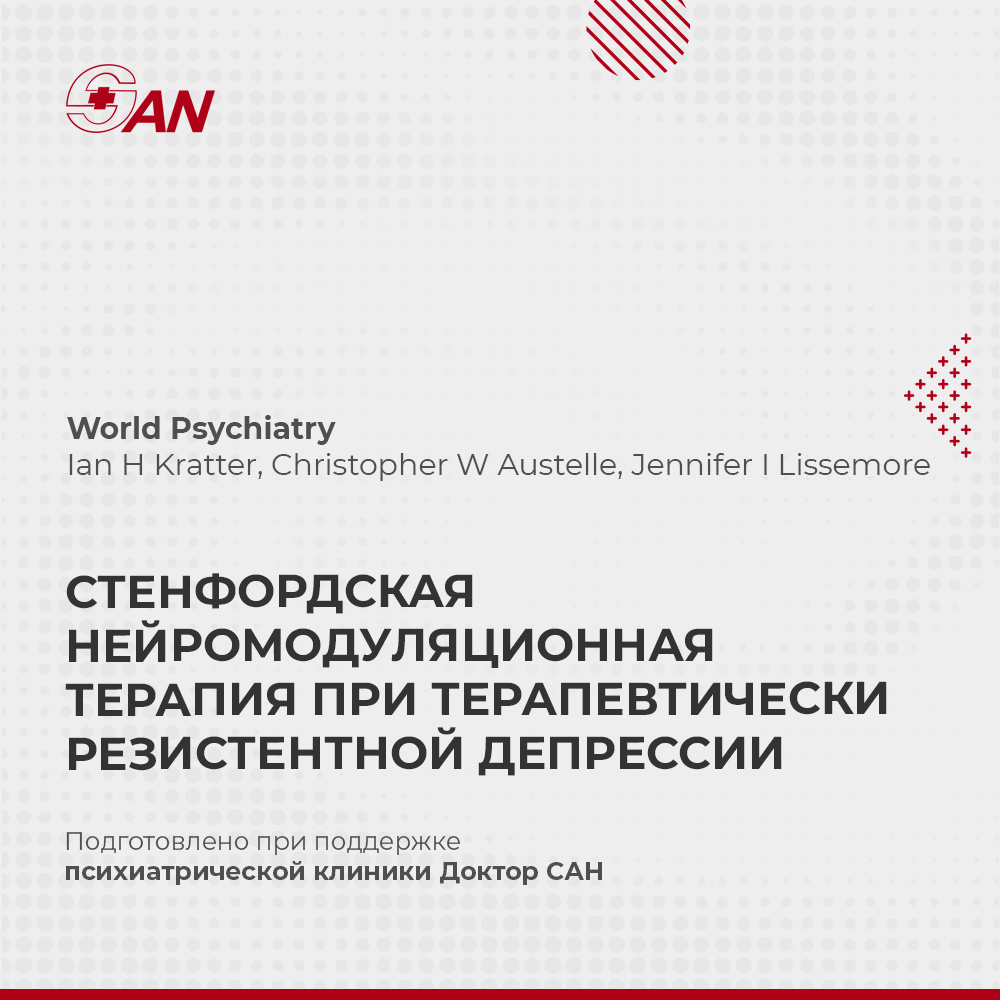 SAN

World Psychiatry
Ian H Kratter, Christopher W Austelle, Jennifer I Lissemore

СТЕНФОРДСКАЯ НЕЙРОМОДУЛЯЦИОННАЯ ТЕРАПИЯ ПРИ ТЕРАПЕВТИЧЕСКИ РЕЗИСТЕНТНОЙ ДЕПРЕССИИ

Подготовлено при поддержке психиатрической клиники Доктор САН